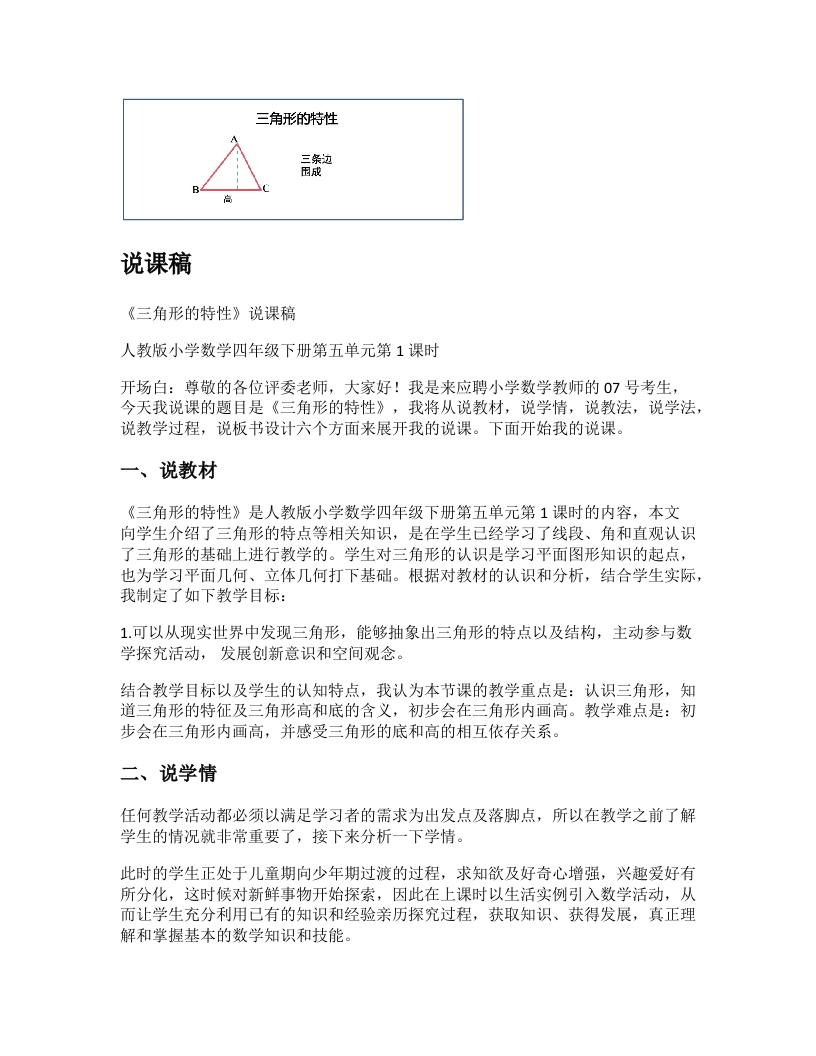 三角形的特性

A
B
C
高

三条边
围成

说课稿

《三角形的特性》说课稿

人教版小学数学四年级下册第五单元第 1 课时

开场白：尊敬的各位评委老师，大家好！我是来应聘小学数学教师的 07 号考生，今天我说课的题目是《三角形的特性》，我将从说教材，说学情，说教法，说学法，说教学过程，说板书设计六个方面来展开我的说课。下面开始我的说课。

一、说教材

《三角形的特性》是人教版小学数学四年级下册第五单元第 1 课时的内容，本文向学生介绍了三角形的特点等相关知识，是在学生已经学习了线段、角和直观认识了三角形的基础上进行教学的。学生对三角形的认识是学习平面图形知识的起点，也为学习平面几何、立体几何打下基础。根据对教材的认识和分析，结合学生实际，我制定了如下教学目标：

1.可以从现实世界中发现三角形，能够抽象出三角形的特点以及结构，主动参与数学探究活动， 发展创新意识和空间观念。

结合教学目标以及学生的认知特点，我认为本节课的教学重点是：认识三角形，知道三角形的特征及三角形高和底的含义，初步会在三角形内画高。教学难点是：初步会在三角形内画高，并感受三角形的底和高的相互依存关系。

二、说学情

任何教学活动都必须以满足学习者的需求为出发点及落脚点，所以在教学之前了解学生的情况就非常重要了，接下来分析一下学情。

此时的学生正处于儿童期向少年期过渡的过程，求知欲及好奇心增强，兴趣爱好有所分化，这时候对新鲜事物开始探索，因此在上课时以生活实例引入数学活动，从而让学生充分利用已有的知识和经验亲历探究过程，获取知识、获得发展，真正理解和掌握基本的数学知识和技能。